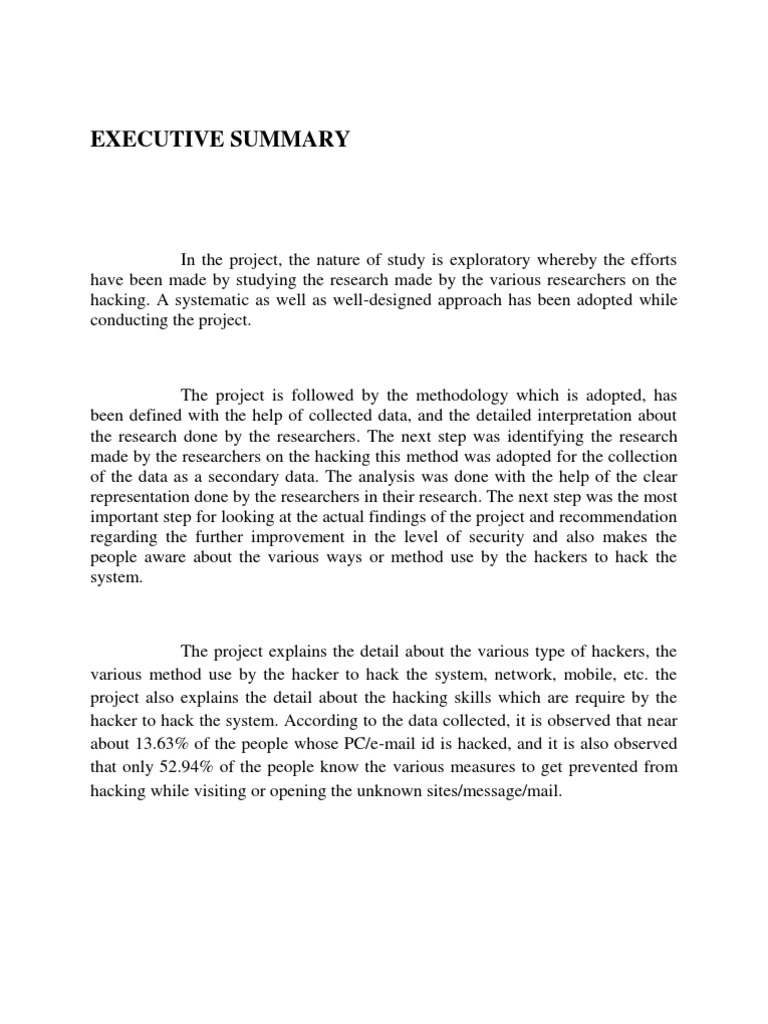 EXECUTIVE SUMMARY

In the project, the nature of study is exploratory whereby the efforts have been made by studying the research made by the various researchers on the hacking. A systematic as well as well-designed approach has been adopted while conducting the project.

The project is followed by the methodology which is adopted, has been defined with the help of collected data, and the detailed interpretation about the research done by the researchers. The next step was identifying the research made by the researchers on the hacking this method was adopted for the collection of the data as a secondary data. The analysis was done with the help of the clear representation done by the researchers in their research. The next step was the most important step for looking at the actual findings of the project and recommendation regarding the further improvement in the level of security and also makes the people aware about the various ways or method use by the hackers to hack the system.

The project explains the detail about the various type of hackers, the various method use by the hacker to hack the system, network, mobile, etc. the project also explains the detail about the hacking skills which are require by the hacker to hack the system. According to the data collected, it is observed that near about 13.63% of the people whose PC/e-mail id is hacked, and it is also observed that only 52.94% of the people know the various measures to get prevented from hacking while visiting or opening the unknown sites/message/mail.